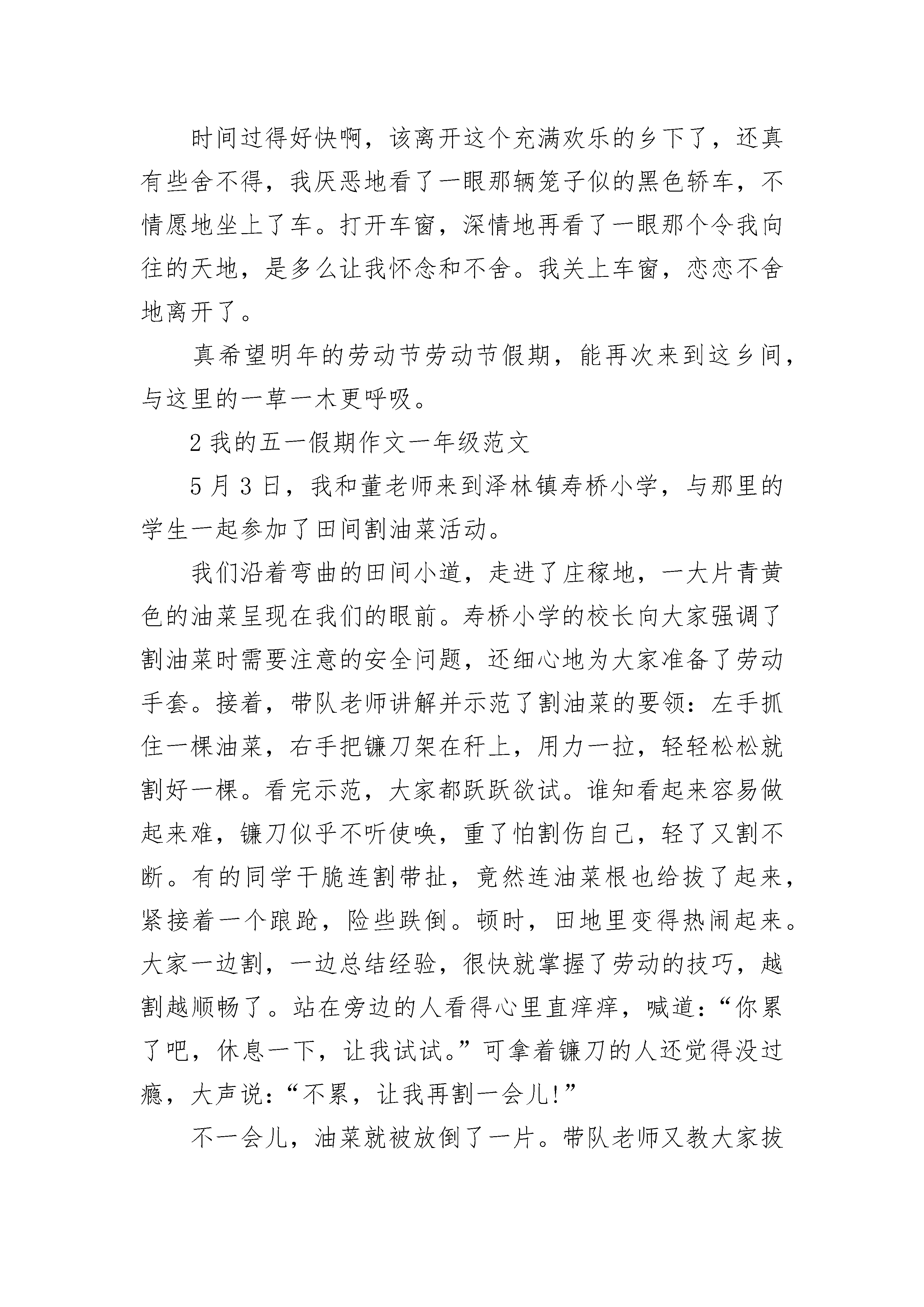 时间过得好快啊，该离开这个充满欢乐的乡下了，还真有些舍不得，我厌恶地看了一眼那辆笼子似的黑色轿车，不情愿地坐上了车。打开车窗，深情地再看了一眼那个令我向往的天地，是多么让我怀念和不舍。我关上车窗，恋恋不舍地离开了。

真希望明年的劳动节劳动节假期，能再次来到这乡间，与这里的一草一木更呼吸。

2 我的五一假期作文一年级范文

5 月 3 日，我和董老师来到泽林镇寿桥小学，与那里的学生一起参加了田间割油菜活动。

我们沿着弯曲的田间小道，走进了庄稼地，一大片青黄色的油菜呈现在我们的眼前。寿桥小学的校长向大家强调了割油菜时需要注意的安全问题，还细心地为大家准备了劳动手套。接着，带队老师讲解并示范了割油菜的要领：左手抓住一棵油菜，右手把镰刀架在秆上，用力一拉，轻轻松松就割好一棵。看完示范，大家都跃跃欲试。谁知看起来容易做起来难，镰刀似乎不听使唤，重了怕割伤自己，轻了又割不断。有的同学干脆连割带扯，竟然连油菜根也给拔了起来，紧接着一个踉跄，险些跌倒。顿时，田地里变得热闹起来。大家一边割，一边总结经验，很快就掌握了劳动的技巧，越割越顺畅了。站在旁边的人看得心里直痒痒，喊道：“你累了吧，休息一下，让我试试。”可拿着镰刀的人还觉得没过瘾，大声说：“不累，让我再割一会儿!”

不一会儿，油菜就被放倒了一片。带队老师又教大家拔